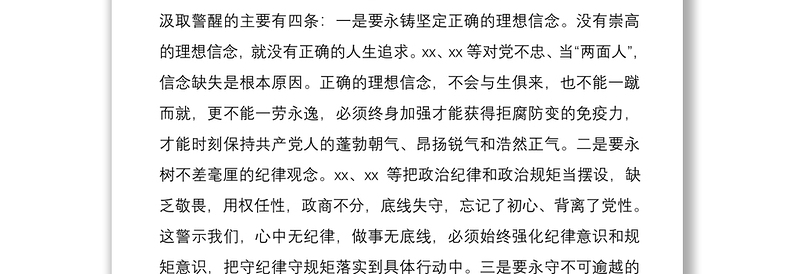 汲取警醒的主要有四条：一是要永铸坚定正确的理想信念。没有崇高的理想信念，就没有正确的人生追求。xx、xx 等对党不忠、当“两面人”，信念缺失是根本原因。正确的理想信念，不会与生俱来，也不能一蹴而就，更不能一劳永逸，必须终身加强才能获得拒腐防变的免疫力，才能时刻保持共产党人的蓬勃朝气、昂扬锐气和浩然正气。二是要永树不差毫厘的纪律观念。xx、xx 等把政治纪律和政治规矩当摆设，缺乏敬畏，用权任性，政商不分，底线失守，忘记了初心、背离了党性。这警示我们，心中无纪律，做事无底线，必须始终强化纪律意识和规矩意识，把守纪律守规矩落实到具体行动中。三是要永守不可逾越的